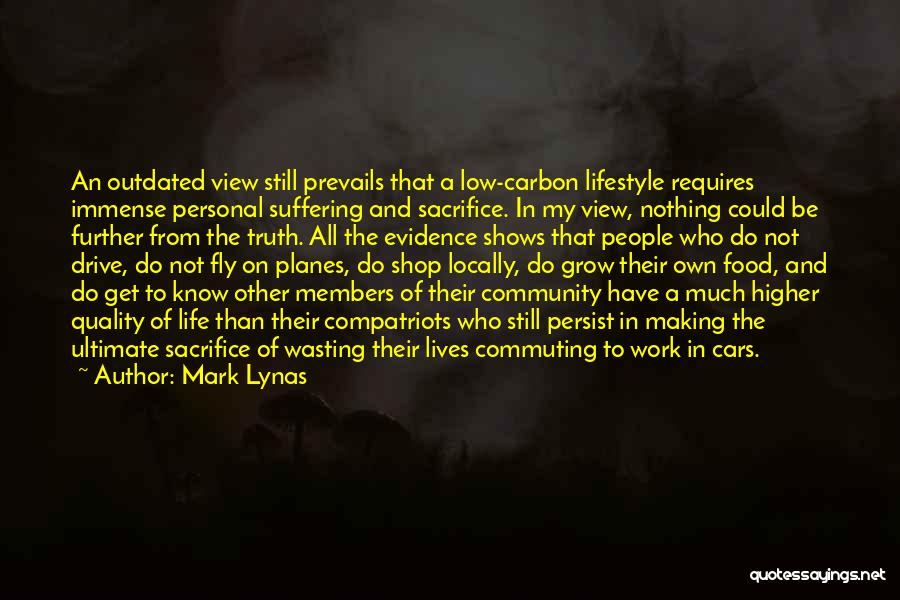 An outdated view still prevails that a low-carbon lifestyle requires immense personal suffering and sacrifice. In my view, nothing could be further from the truth. All the evidence shows that people who do not drive, do not fly on planes, do shop locally, do grow their own food, and do get to know other members of their community have a much higher quality of life than their compatriots who still persist in making the ultimate sacrifice of wasting their lives commuting to work in cars.

~ Author: Mark Lynas

quotessayings.net